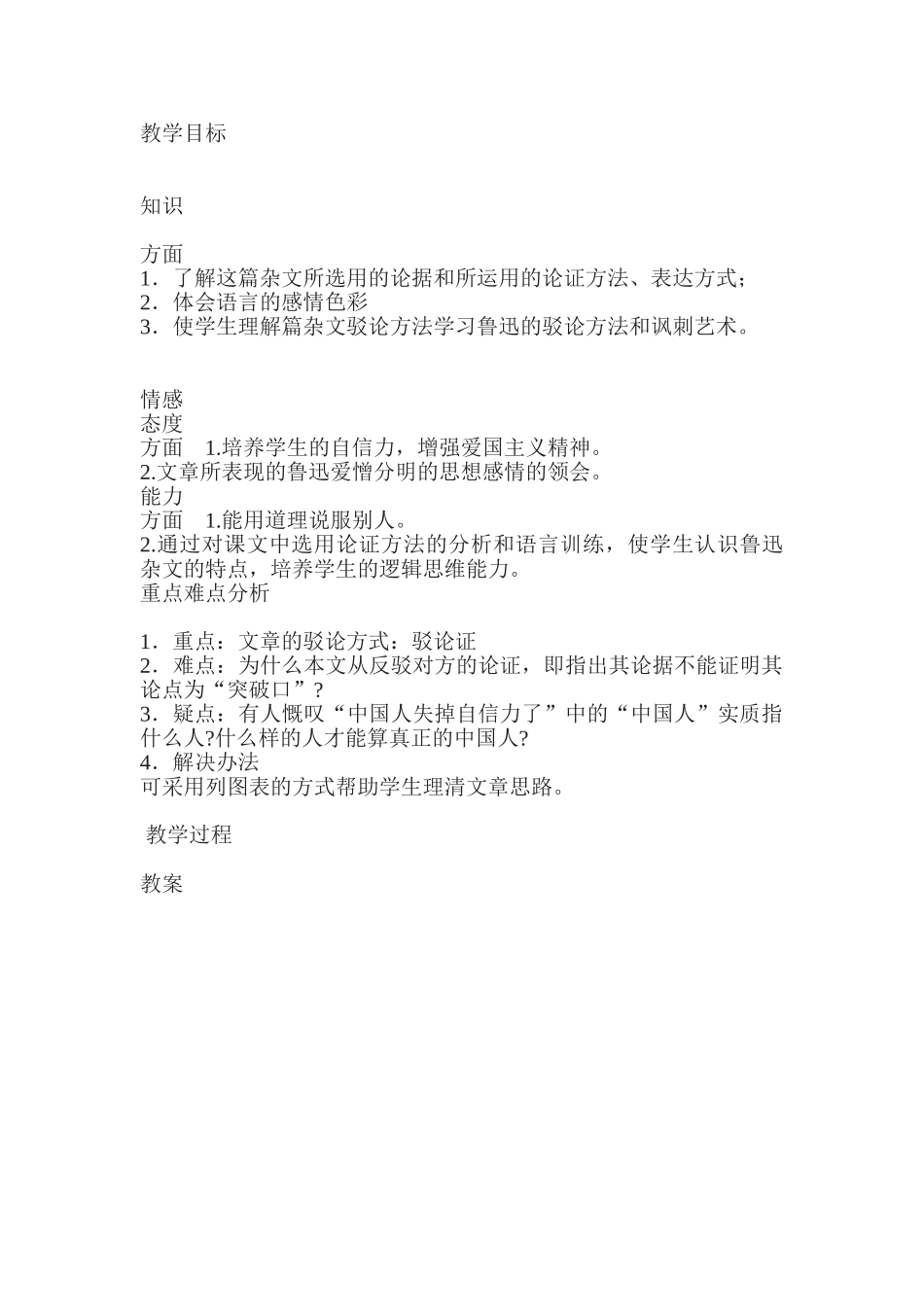 教学目标

知识

方面
1．了解这篇杂文所选用的论据和所运用的论证方法、表达方式；
2．体会语言的感情色彩
3．使学生理解篇杂文驳论方法学习鲁迅的驳论方法和讽刺艺术。

情感
态度
方面　1.培养学生的自信力，增强爱国主义精神。
2.文章所表现的鲁迅爱憎分明的思想感情的领会。
能力
方面　1.能用道理说服别人。
2.通过对课文中选用论证方法的分析和语言训练，使学生认识鲁迅杂文的特点，培养学生的逻辑思维能力。
重点难点分析

1．重点：文章的驳论方式：驳论证
2．难点：为什么本文从反驳对方的论证，即指出其论据不能证明其论点为“突破口”？
3．疑点：有人慨叹“中国人失掉自信力了”中的“中国人”实质指什么人?什么样的人才能算真正的中国人?
4．解决办法
可采用列图表的方式帮助学生理清文章思路。

教学过程

教案